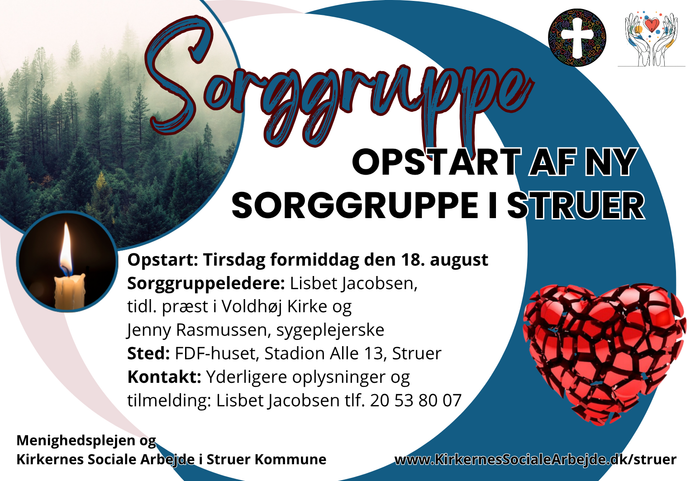 Sorggruppe

OPSTART AF NY SORGGRUPPE I STRUER

Opstart: Tirsdag formiddag den 18. august
Sorggruppeledere: Lisbet Jacobsen, tidl. præst i Voldhøj Kirke og Jenny Rasmussen, sygeplejerske
Sted: FDF-huset, Stadion Alle 13, Struer
Kontakt: Yderligere oplysninger og tilmelding: Lisbet Jacobsen tlf. 20 53 80 07

Menighedsplejen og
Kirkernes Sociale Arbejde i Struer Kommune

www.KirkernesSocialeArbejde.dk/struer